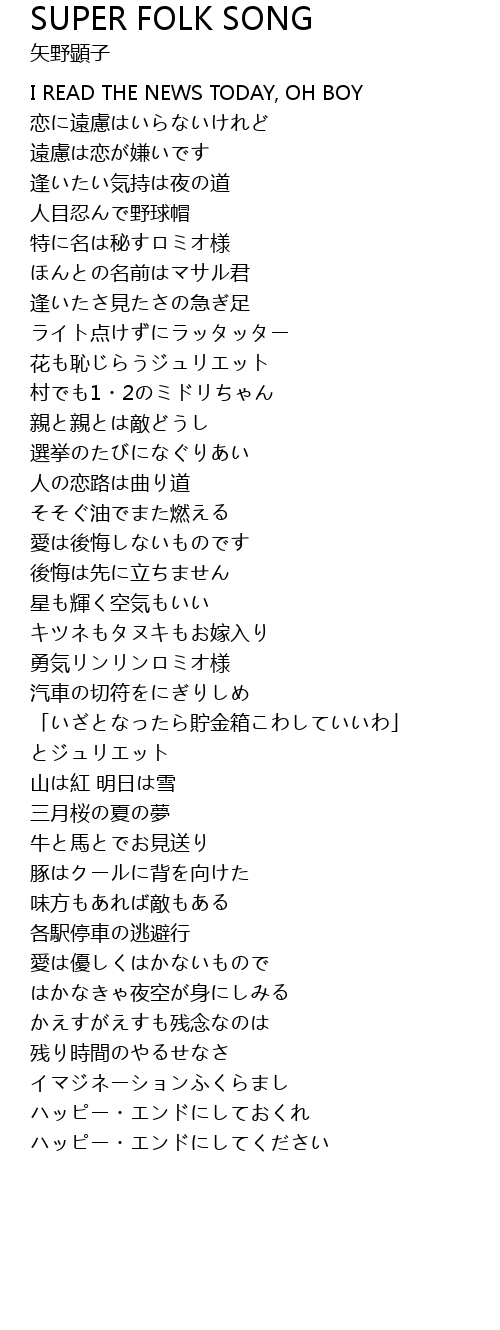 SUPER FOLK SONG
矢野顕子

I READ THE NEWS TODAY, OH BOY
恋に遠慮はいらないけれど
遠慮は恋が嫌いです
逢いたい気持は夜の道
人目忍んで野球帽
特に名は秘すロミオ様
ほんとの名前はマサル君
逢いたさ見たさの急ぎ足
ライト点けずにラッタッター
花も恥じらうジュリエット
村でも1・2のミドリちゃん
親と親とは敵どうし
選挙のたびになぐりあい
人の恋路は曲り道
そそぐ油でまた燃える
愛は後悔しないものです
後悔は先に立ちません
星も輝く空気もいい
キツネもタヌキもお嫁入り
勇気リンリンロミオ様
汽車の切符をにぎりしめ
「いざとなったら貯金箱こわしていいわ」
とジュリエット
山は紅 明日は雪
三月桜の夏の夢
牛と馬とでお見送り
豚はクールに背を向けた
味方もあれば敵もある
各駅停車の逃避行
愛は優しくはかないもので
はかなきゃ夜空が身にしみる
かえすがえすも残念なのは
残り時間のやるせなさ
イマジネーションふくらまし
ハッピー・エンドにしておくれ
ハッピー・エンドにしてください